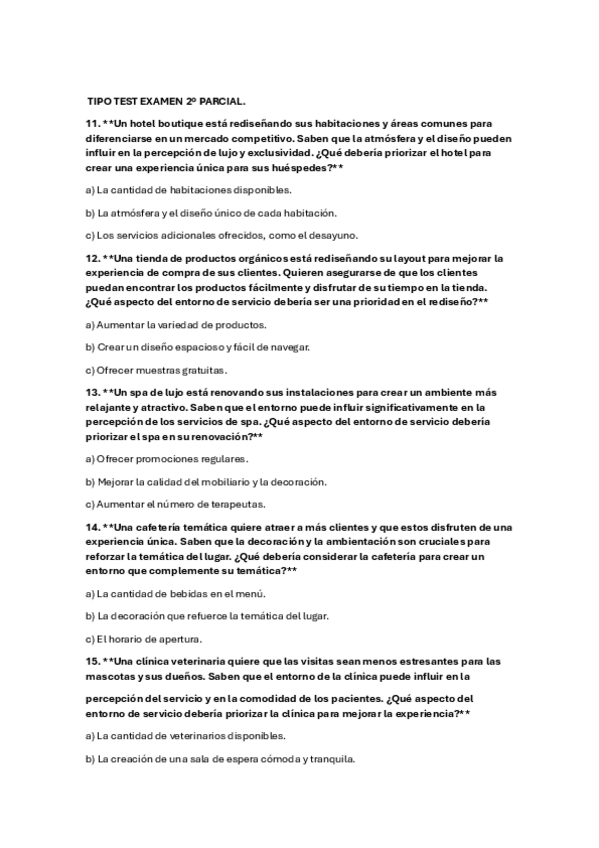 TIPO TEST EXAMEN 2º PARCIAL.

11. **Un hotel boutique está rediseñando sus habitaciones y áreas comunes para diferenciarse en un mercado competitivo. Saben que la atmósfera y el diseño pueden influir en la percepción de lujo y exclusividad. ¿Qué debería priorizar el hotel para crear una experiencia única para sus huéspedes?**

a) La cantidad de habitaciones disponibles.

b) La atmósfera y el diseño único de cada habitación.

c) Los servicios adicionales ofrecidos, como el desayuno.

12. **Una tienda de productos orgánicos está rediseñando su layout para mejorar la experiencia de compra de sus clientes. Quieren asegurarse de que los clientes puedan encontrar los productos fácilmente y disfrutar de su tiempo en la tienda. ¿Qué aspecto del entorno de servicio debería ser una prioridad en el rediseño?**

a) Aumentar la variedad de productos.

b) Crear un diseño espacioso y fácil de navegar.

c) Ofrecer muestras gratuitas.

13. **Un spa de lujo está renovando sus instalaciones para crear un ambiente más relajante y atractivo. Saben que el entorno puede influir significativamente en la percepción de los servicios de spa. ¿Qué aspecto del entorno de servicio debería priorizar el spa en su renovación?**

a) Ofrecer promociones regulares.

b) Mejorar la calidad del mobiliario y la decoración.

c) Aumentar el número de terapeutas.

14. **Una cafetería temática quiere atraer a más clientes y que estos disfruten de una experiencia única. Saben que la decoración y la ambientación son cruciales para reforzar la temática del lugar. ¿Qué debería considerar la cafetería para crear un entorno que complemente su temática?**

a) La cantidad de bebidas en el menú.

b) La decoración que refuerce la temática del lugar.

c) El horario de apertura.

15. **Una clínica veterinaria quiere que las visitas sean menos estresantes para las mascotas y sus dueños. Saben que el entorno de la clínica puede influir en la percepción del servicio y en la comodidad de los pacientes. ¿Qué aspecto del entorno de servicio debería priorizar la clínica para mejorar la experiencia?**

a) La cantidad de veterinarios disponibles.

b) La creación de una sala de espera cómoda y tranquila.